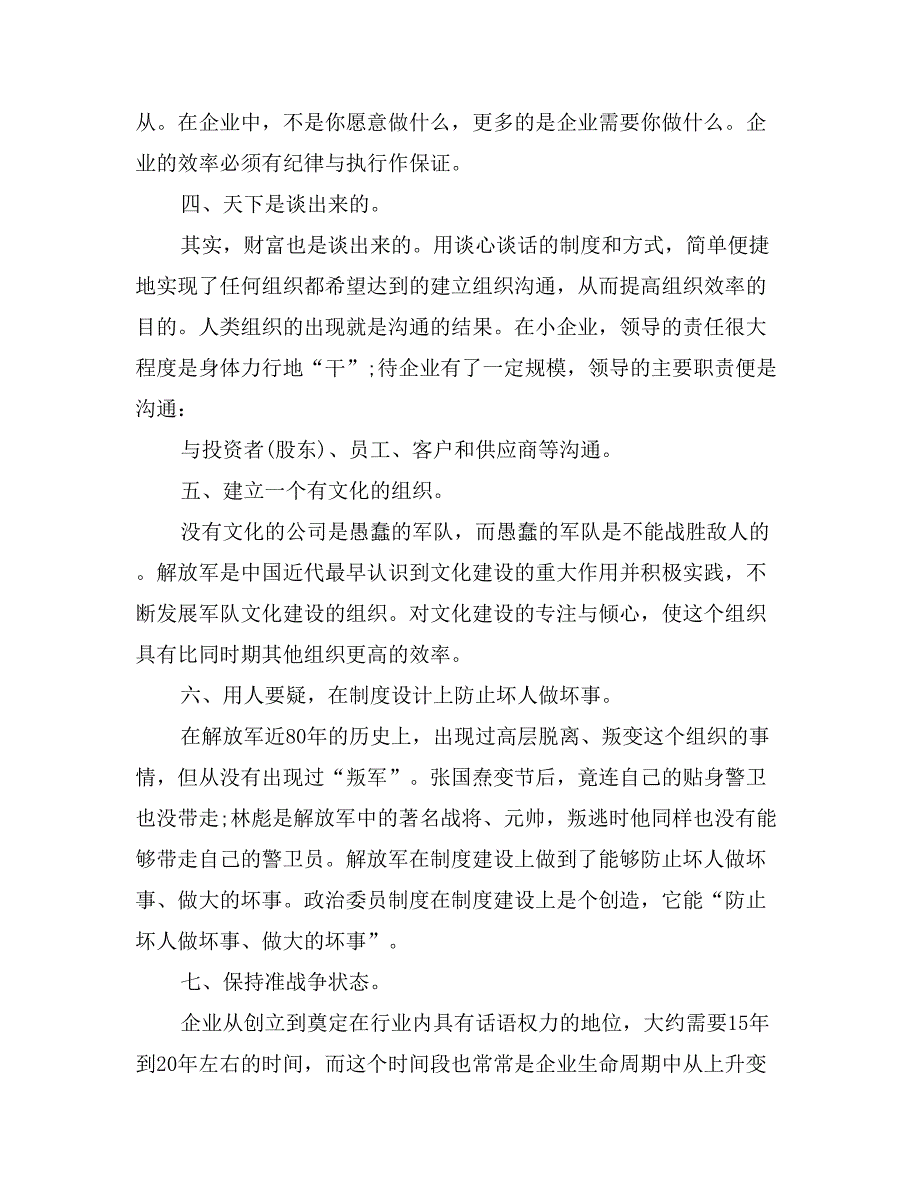 从。在企业中，不是你愿意做什么，更多的是企业需要你做什么。企业的效率必须有纪律与执行作保证。

四、天下是谈出来的。

其实，财富也是谈出来的。用谈心谈话的制度和方式，简单便捷地实现了任何组织都希望达到的建立组织沟通，从而提高组织效率的目的。人类组织的出现就是沟通的结果。在小企业，领导的责任很大程度是身体力行地“干”;待企业有了一定规模，领导的主要职责便是沟通：

与投资者(股东)、员工、客户和供应商等沟通。

五、建立一个有文化的组织。

没有文化的公司是愚蠢的军队，而愚蠢的军队是不能战胜敌人的。解放军是中国近代最早认识到文化建设的重大作用并积极实践，不断发展军队文化建设的组织。对文化建设的专注与倾心，使这个组织具有比同时期其他组织更高的效率。

六、用人要疑，在制度设计上防止坏人做坏事。

在解放军近80年的历史上，出现过高层脱离、叛变这个组织的事情，但从没有出现过“叛军”。张国焘变节后，竟连自己的贴身警卫也没带走;林彪是解放军中的著名战将、元帅，叛逃时他同样也没有能够带走自己的警卫员。解放军在制度建设上做到了能够防止坏人做坏事、做大的坏事。政治委员制度在制度建设上是个创造，它能“防止坏人做坏事、做大的坏事”。

七、保持准战争状态。

企业从创立到奠定在行业内具有话语权力的地位，大约需要15年到20年左右的时间，而这个时间段也常常是企业生命周期中从上升变